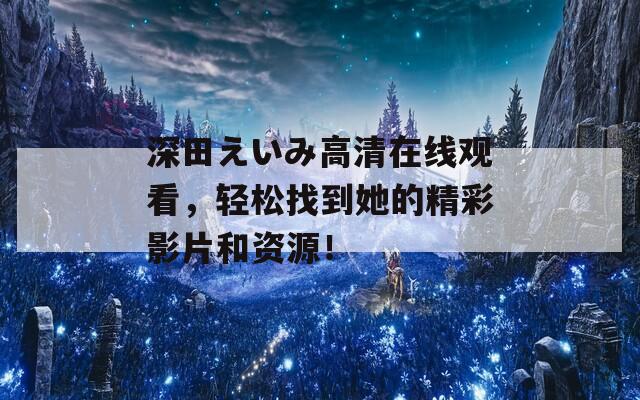 深田えいみ高清在线观看，轻松找到她的精彩影片和资源！